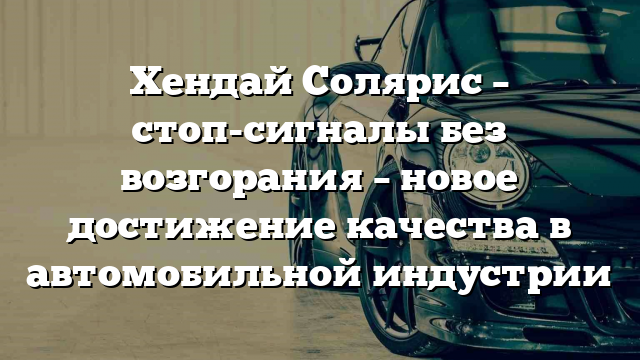 Хендай Солярис – стоп-сигналы без возгорания – новое достижение качества в автомобильной индустрии